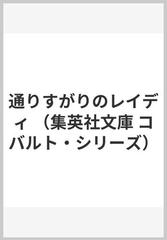 通りすがりのレイディ （集英社文庫 コバルト・シリーズ）